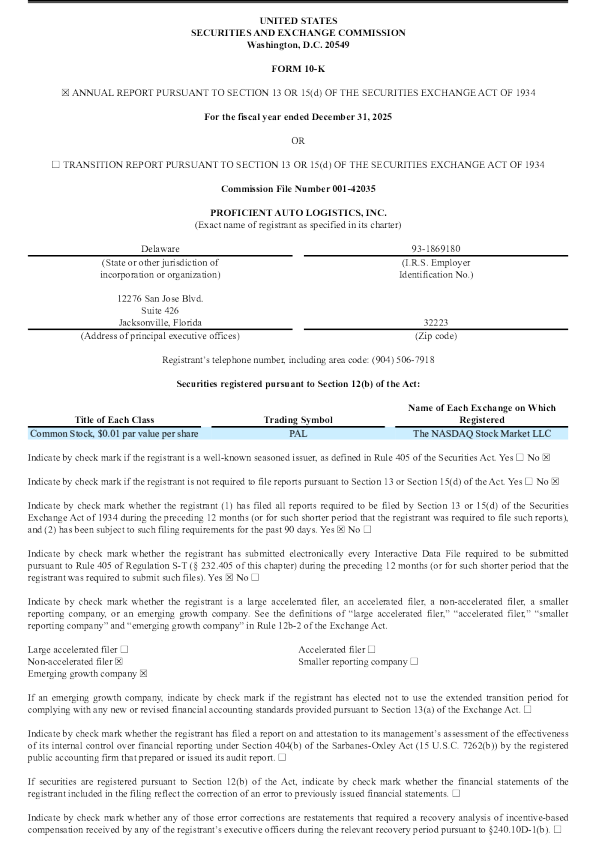 UNITED STATES
SECURITIES AND EXCHANGE COMMISSION
Washington, D.C. 20549

FORM 10-K

☒ ANNUAL REPORT PURSUANT TO SECTION 13 OR 15(d) OF THE SECURITIES EXCHANGE ACT OF 1934

For the fiscal year ended December 31, 2025

OR

☐ TRANSITION REPORT PURSUANT TO SECTION 13 OR 15(d) OF THE SECURITIES EXCHANGE ACT OF 1934

Commission File Number 001-42035

PROFICIENT AUTO LOGISTICS, INC.
(Exact name of registrant as specified in its charter)

| Delaware | 93-1869180 |
|---|---|
| (State or other jurisdiction of incorporation or organization) | (I.R.S. Employer Identification No.) |
| 12276 San Jose Blvd. Suite 426 Jacksonville, Florida | 32223 |
| (Address of principal executive offices) | (Zip code) |

Registrant's telephone number, including area code: (904) 506-7918

Securities registered pursuant to Section 12(b) of the Act:

| Title of Each Class | Trading Symbol | Name of Each Exchange on Which Registered |
|---|---|---|
| Common Stock, $0.01 par value per share | PAL | The NASDAQ Stock Market LLC |

Indicate by check mark if the registrant is a well-known seasoned issuer, as defined in Rule 405 of the Securities Act. Yes ☐ No ☒

Indicate by check mark if the registrant is not required to file reports pursuant to Section 13 or Section 15(d) of the Act. Yes ☐ No ☒

Indicate by check mark whether the registrant (1) has filed all reports required to be filed by Section 13 or 15(d) of the Securities Exchange Act of 1934 during the preceding 12 months (or for such shorter period that the registrant was required to file such reports), and (2) has been subject to such filing requirements for the past 90 days. Yes ☒ No ☐

Indicate by check mark whether the registrant has submitted electronically every Interactive Data File required to be submitted pursuant to Rule 405 of Regulation S-T (§ 232.405 of this chapter) during the preceding 12 months (or for such shorter period that the registrant was required to submit such files). Yes ☒ No ☐

Indicate by check mark whether the registrant is a large accelerated filer, an accelerated filer, a non-accelerated filer, a smaller reporting company, or an emerging growth company. See the definitions of "large accelerated filer," "accelerated filer," "smaller reporting company" and "emerging growth company" in Rule 12b-2 of the Exchange Act.

Large accelerated filer ☐
Non-accelerated filer ☒
Emerging growth company ☒

Accelerated filer ☐
Smaller reporting company ☐

If an emerging growth company, indicate by check mark if the registrant has elected not to use the extended transition period for complying with any new or revised financial accounting standards provided pursuant to Section 13(a) of the Exchange Act. ☐

Indicate by check mark whether the registrant has filed a report on and attestation to its management's assessment of the effectiveness of its internal control over financial reporting under Section 404(b) of the Sarbanes-Oxley Act (15 U.S.C. 7262(b)) by the registered public accounting firm that prepared or issued its audit report. ☐

If securities are registered pursuant to Section 12(b) of the Act, indicate by check mark whether the financial statements of the registrant included in the filing reflect the correction of an error to previously issued financial statements. ☐

Indicate by check mark whether any of those error corrections are restatements that required a recovery analysis of incentive-based compensation received by any of the registrant's executive officers during the relevant recovery period pursuant to §240.10D-1(b). ☐